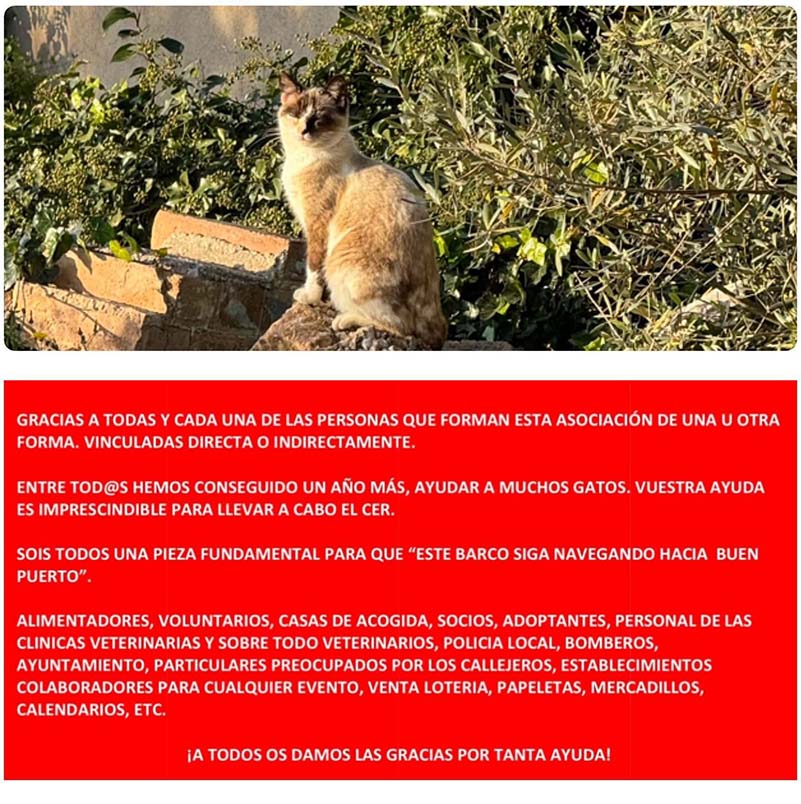 GRACIAS A TODAS Y CADA UNA DE LAS PERSONAS QUE FORMAN ESTA ASOCIACIÓN DE UNA U OTRA FORMA. VINCULADAS DIRECTA O INDIRECTAMENTE.

ENTRE TOD@S HEMOS CONSEGUIDO UN AÑO MÁS, AYUDAR A MUCHOS GATOS. VUESTRA AYUDA ES IMPRESCINDIBLE PARA LLEVAR A CABO EL CER.

SOIS TODOS UNA PIEZA FUNDAMENTAL PARA QUE "ESTE BARCO SIGA NAVEGANDO HACIA BUEN PUERTO".

ALIMENTADORES, VOLUNTARIOS, CASAS DE ACOGIDA, SOCIOS, ADOPTANTES, PERSONAL DE LAS CLINICAS VETERINARIAS Y SOBRE TODO VETERINARIOS, POLICIA LOCAL, BOMBEROS, AYUNTAMIENTO, PARTICULARES PREOCUPADOS POR LOS CALLEJEROS, ESTABLECIMIENTOS COLABORADORES PARA CUALQUIER EVENTO, VENTA LOTERIA, PAPELETAS, MERCADILLOS, CALENDARIOS, ETC.

¡A TODOS OS DAMOS LAS GRACIAS POR TANTA AYUDA!